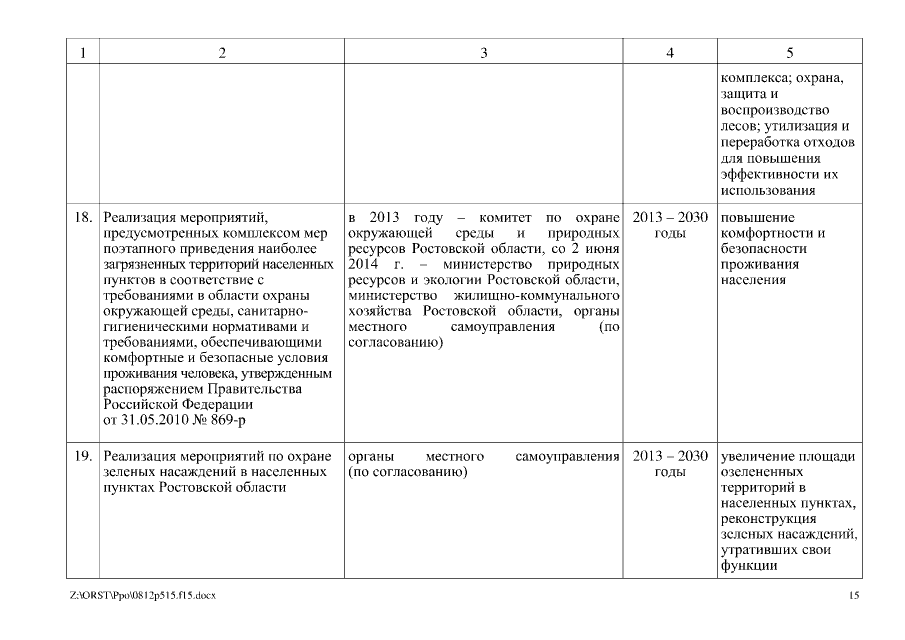 | 1 | 2 | 3 | 4 | 5 |
|---|---|---|---|---|
| | | | | комплекса; охрана, защита и воспроизводство лесов; утилизация и переработка отходов для повышения эффективности их использования |
| 18. | Реализация мероприятий, предусмотренных комплексом мер поэтапного приведения наиболее загрязненных территорий населенных пунктов в соответствие с требованиями в области охраны окружающей среды, санитарно-гигиеническими нормативами и требованиями, обеспечивающими комфортные и безопасные условия проживания человека, утвержденным распоряжением Правительства Российской Федерации от 31.05.2010 № 869-р | в 2013 году – комитет по охране окружающей среды и природных ресурсов Ростовской области, со 2 июня 2014 г. – министерство природных ресурсов и экологии Ростовской области, министерство жилищно-коммунального хозяйства Ростовской области, органы местного самоуправления (по согласованию) | 2013 – 2030 годы | повышение комфортности и безопасности проживания населения |
| 19. | Реализация мероприятий по охране зеленых насаждений в населенных пунктах Ростовской области | органы местного самоуправления (по согласованию) | 2013 – 2030 годы | увеличение площади озелененных территорий в населенных пунктах, реконструкция зеленых насаждений, утративших свои функции |

Z:\ORST\Ppo\0812p515.f15.docx

15